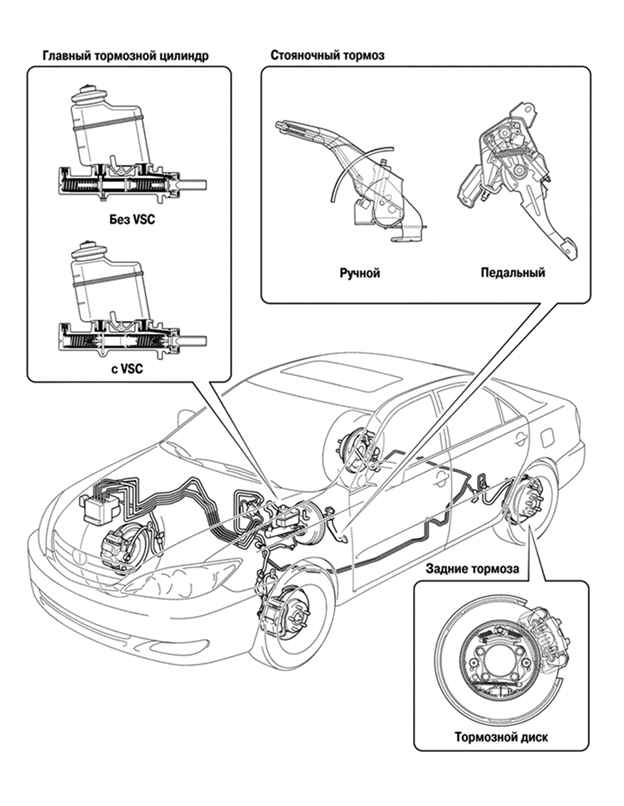 Главный тормозной цилиндр

Без VSC

с VSC

Стояночный тормоз

Ручной

Педальный

Задние тормоза

Тормозной диск